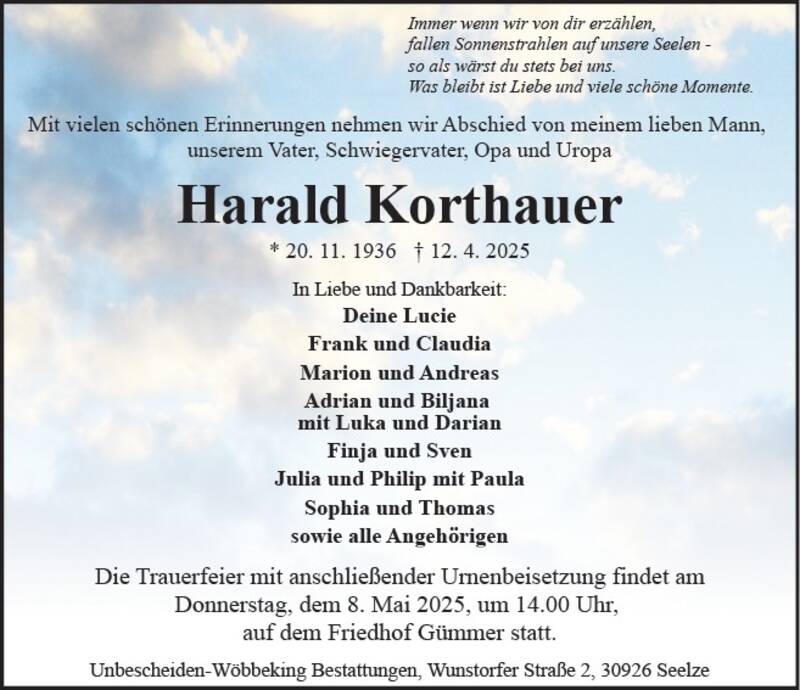 Immer wenn wir von dir erzählen,
fallen Sonnenstrahlen auf unsere Seelen -
so als wärst du stets bei uns.
Was bleibt ist Liebe und viele schöne Momente.

Mit vielen schönen Erinnerungen nehmen wir Abschied von meinem lieben Mann, unserem Vater, Schwiegervater, Opa und Uropa

Harald Korthauer

* 20. 11. 1936 † 12. 4. 2025

In Liebe und Dankbarkeit:
Deine Lucie
Frank und Claudia
Marion und Andreas
Adrian und Biljana
mit Luka und Darian
Finja und Sven
Julia und Philip mit Paula
Sophia und Thomas
sowie alle Angehörigen

Die Trauerfeier mit anschließender Urnenbeisetzung findet am Donnerstag, dem 8. Mai 2025, um 14.00 Uhr, auf dem Friedhof Gümmer statt.

Unbescheiden-Wöbbeking Bestattungen, Wunstorfer Straße 2, 30926 Seelze